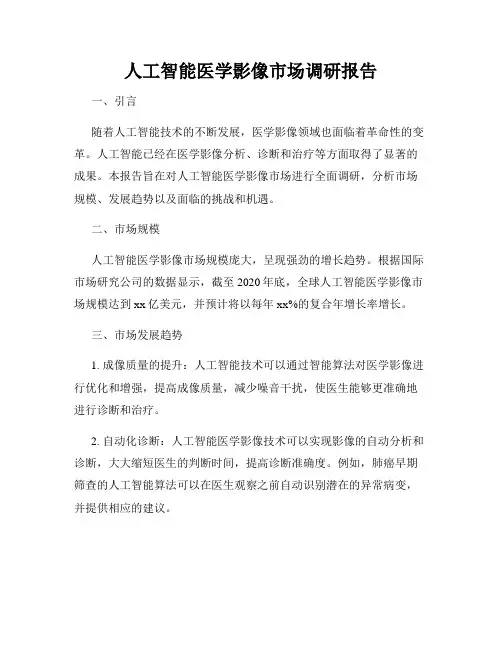 人工智能医学影像市场调研报告

一、引言

随着人工智能技术的不断发展，医学影像领域也面临着革命性的变革。人工智能已经在医学影像分析、诊断和治疗等方面取得了显著的成果。本报告旨在对人工智能医学影像市场进行全面调研，分析市场规模、发展趋势以及面临的挑战和机遇。

二、市场规模

人工智能医学影像市场规模庞大，呈现强劲的增长趋势。根据国际市场研究公司的数据显示，截至2020年底，全球人工智能医学影像市场规模达到xx亿美元，并预计将以每年xx%的复合年增长率增长。

三、市场发展趋势

1. 成像质量的提升：人工智能技术可以通过智能算法对医学影像进行优化和增强，提高成像质量，减少噪音干扰，使医生能够更准确地进行诊断和治疗。

2. 自动化诊断：人工智能医学影像技术可以实现影像的自动分析和诊断，大大缩短医生的判断时间，提高诊断准确度。例如，肺癌早期筛查的人工智能算法可以在医生观察之前自动识别潜在的异常病变，并提供相应的建议。